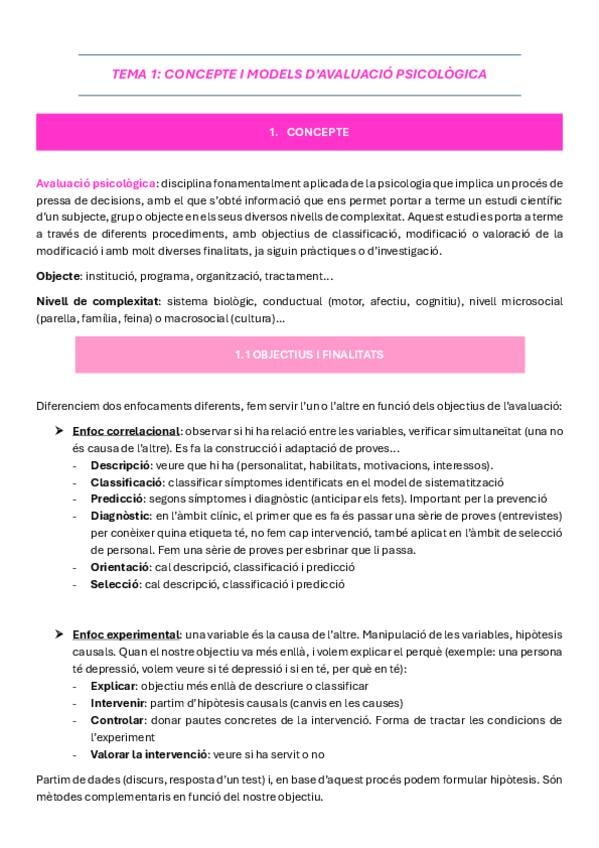 TEMA 1: CONCEPTE I MODELS D'AVALUACIÓ PSICOLÒGICA

1. CONCEPTE

Avaluació psicològica: disciplina fonamentalment aplicada de la psicologia que implica un procés de pressa de decisions, amb el que s'obté informació que ens permet portar a terme un estudi científic d'un subjecte, grup o objecte en els seus diversos nivells de complexitat. Aquest estudi es porta a terme a través de diferents procediments, amb objectius de classificació, modificació o valoració de la modificació i amb molt diverses finalitats, ja siguin pràctiques o d'investigació.

Objecte: institució, programa, organització, tractament...

Nivell de complexitat: sistema biològic, conductual (motor, afectiu, cognitiu), nivell microsocial (parella, família, feina) o macrosocial (cultura)...

1.1 OBJECTIUS I FINALITATS

Diferenciem dos enfocaments diferents, fem servir l'un o l'altre en funció dels objectius de l'avaluació:

➤ Enfoc correlacional: observar si hi ha relació entre les variables, verificar simultaneïtat (una no és causa de l'altre). Es fa la construcció i adaptació de proves...
- Descripció: veure que hi ha (personalitat, habilitats, motivacions, interessos).
- Classificació: classificar símptomes identificats en el model de sistematització
- Predicció: segons símptomes i diagnòstic (anticipar els fets). Important per la prevenció
- Diagnòstic: en l'àmbit clínic, el primer que es fa és passar una sèrie de proves (entrevistes) per conèixer quina etiqueta té, no fem cap intervenció, també aplicat en l'àmbit de selecció de personal. Fem una sèrie de proves per esbrinar que li passa.
- Orientació: cal descripció, classificació i predicció
- Selecció: cal descripció, classificació i predicció

➤ Enfoc experimental: una variable és la causa de l'altre. Manipulació de les variables, hipòtesis causals. Quan el nostre objectiu va més enllà, i volem explicar el perquè (exemple: una persona té depressió, volem veure si té depressió i si en té, per què en té):
- Explicar: objectiu més enllà de descriure o classificar
- Intervenir: partim d'hipòtesis causals (canvis en les causes)
- Controlar: donar pautes concretes de la intervenció. Forma de tractar les condicions de l'experiment
- Valorar la intervenció: veure si ha servit o no

Partim de dades (discurs, resposta d'un test) i, en base d'aquest procés podem formular hipòtesis. Són mètodes complementaris en funció del nostre objectiu.